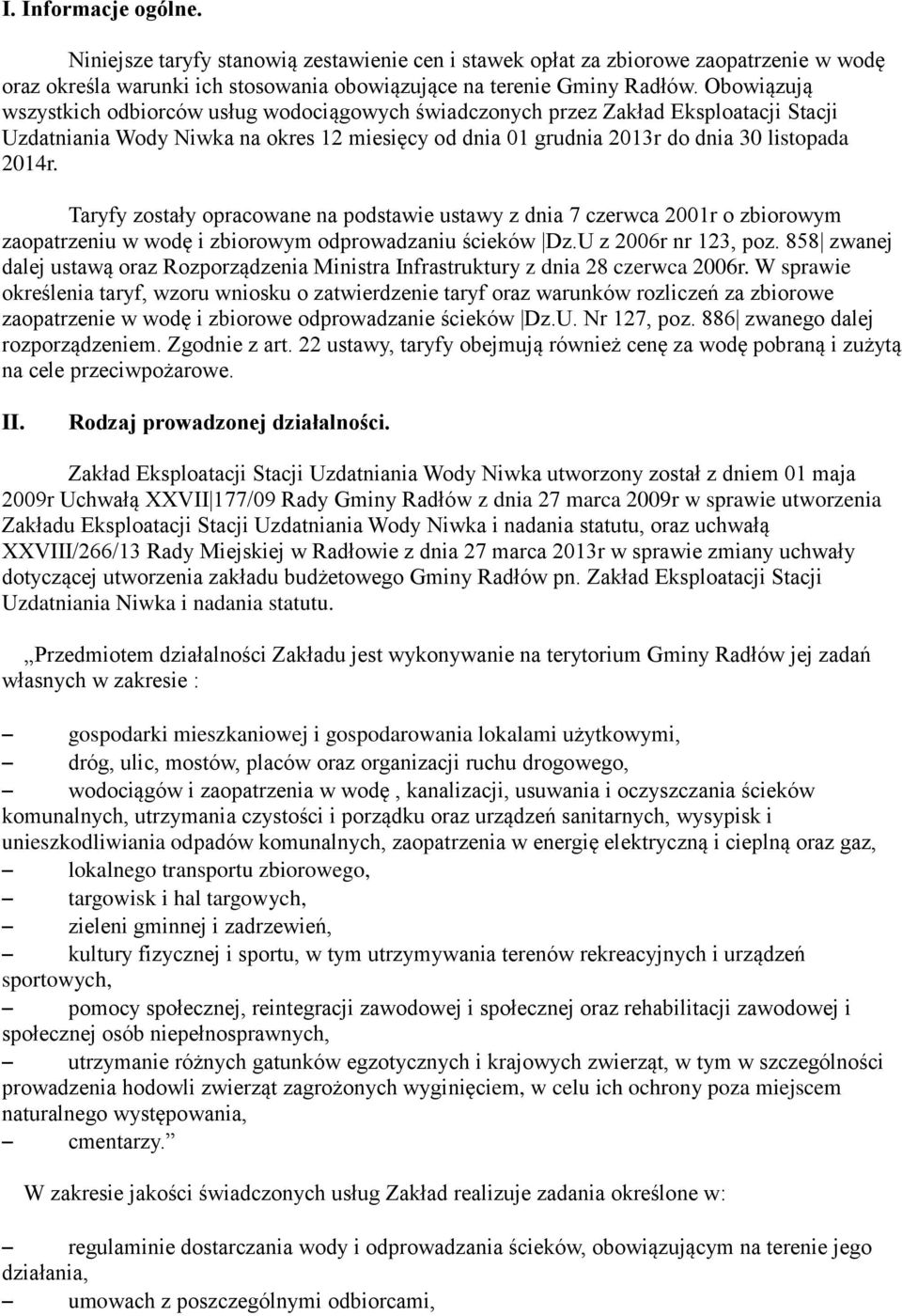 I. Informacje ogólne.

Niniejsze taryfy stanowią zestawienie cen i stawek opłat za zbiorowe zaopatrzenie w wodę oraz określa warunki ich stosowania obowiązujące na terenie Gminy Radłów. Obowiązują wszystkich odbiorców usług wodociągowych świadczonych przez Zakład Eksploatacji Stacji Uzdatniania Wody Niwka na okres 12 miesięcy od dnia 01 grudnia 2013r do dnia 30 listopada 2014r.

Taryfy zostały opracowane na podstawie ustawy z dnia 7 czerwca 2001r o zbiorowym zaopatrzeniu w wodę i zbiorowym odprowadzaniu ścieków |Dz.U z 2006r nr 123, poz. 858| zwanej dalej ustawą oraz Rozporządzenia Ministra Infrastruktury z dnia 28 czerwca 2006r. W sprawie określenia taryf, wzoru wniosku o zatwierdzenie taryf oraz warunków rozliczeń za zbiorowe zaopatrzenie w wodę i zbiorowe odprowadzanie ścieków |Dz.U. Nr 127, poz. 886| zwanego dalej rozporządzeniem. Zgodnie z art. 22 ustawy, taryfy obejmują również cenę za wodę pobraną i zużytą na cele przeciwpożarowe.

II. Rodzaj prowadzonej działalności.

Zakład Eksploatacji Stacji Uzdatniania Wody Niwka utworzony został z dniem 01 maja 2009r Uchwałą XXVII|177/09 Rady Gminy Radłów z dnia 27 marca 2009r w sprawie utworzenia Zakładu Eksploatacji Stacji Uzdatniania Wody Niwka i nadania statutu, oraz uchwałą XXVIII/266/13 Rady Miejskiej w Radłowie z dnia 27 marca 2013r w sprawie zmiany uchwały dotyczącej utworzenia zakładu budżetowego Gminy Radłów pn. Zakład Eksploatacji Stacji Uzdatniania Niwka i nadania statutu.

„Przedmiotem działalności Zakładu jest wykonywanie na terytorium Gminy Radłów jej zadań własnych w zakresie :

– gospodarki mieszkaniowej i gospodarowania lokalami użytkowymi,
– dróg, ulic, mostów, placów oraz organizacji ruchu drogowego,
– wodociągów i zaopatrzenia w wodę , kanalizacji, usuwania i oczyszczania ścieków komunalnych, utrzymania czystości i porządku oraz urządzeń sanitarnych, wysypisk i unieszkodliwiania odpadów komunalnych, zaopatrzenia w energię elektryczną i cieplną oraz gaz,
– lokalnego transportu zbiorowego,
– targowisk i hal targowych,
– zieleni gminnej i zadrzewień,
– kultury fizycznej i sportu, w tym utrzymywania terenów rekreacyjnych i urządzeń sportowych,
– pomocy społecznej, reintegracji zawodowej i społecznej oraz rehabilitacji zawodowej i społecznej osób niepełnosprawnych,
– utrzymanie różnych gatunków egzotycznych i krajowych zwierząt, w tym w szczególności prowadzenia hodowli zwierząt zagrożonych wyginięciem, w celu ich ochrony poza miejscem naturalnego występowania,
– cmentarzy.”

W zakresie jakości świadczonych usług Zakład realizuje zadania określone w:

– regulaminie dostarczania wody i odprowadzania ścieków, obowiązującym na terenie jego działania,
– umowach z poszczególnymi odbiorcami,